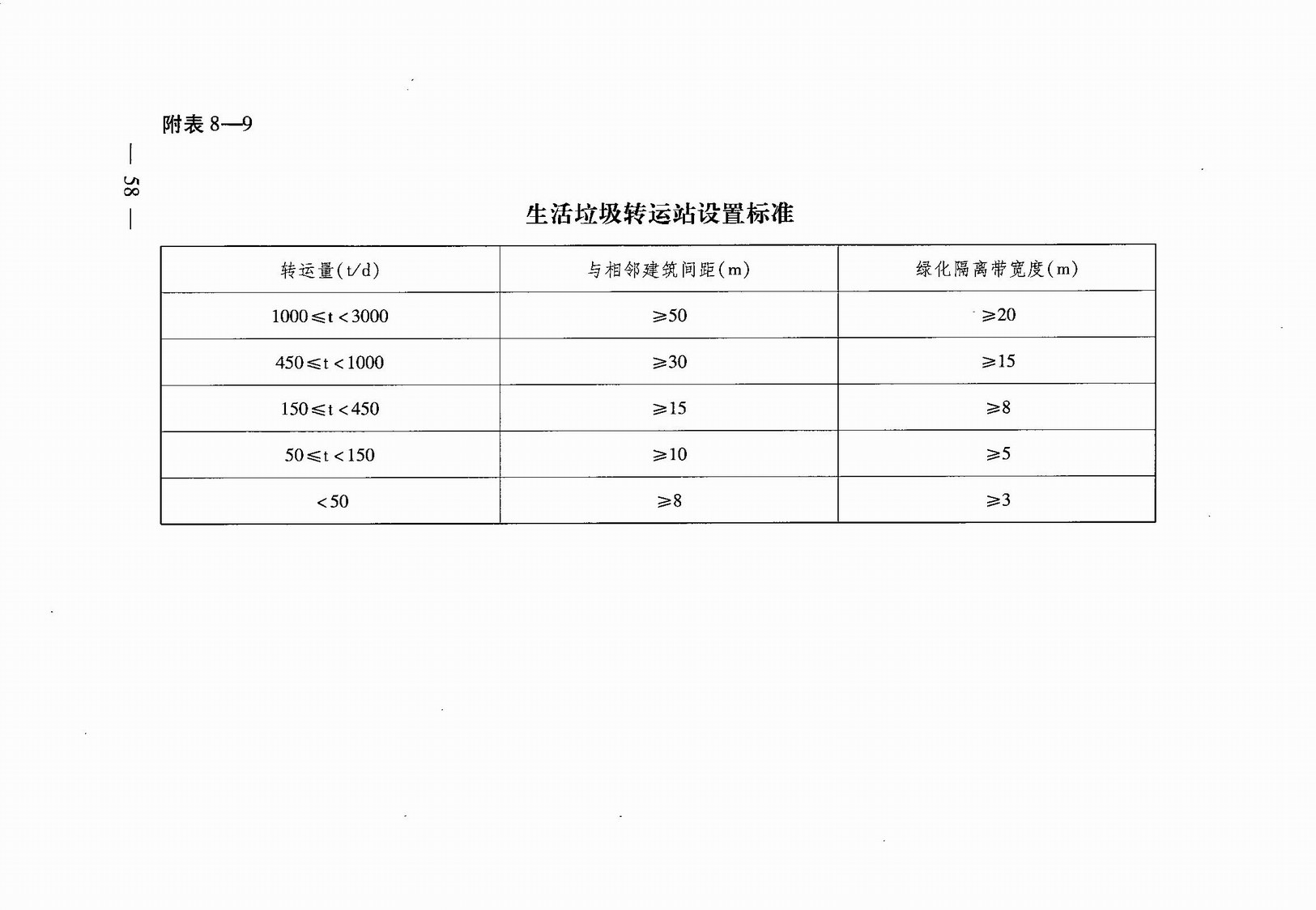 附表 8—9

— 58 —

生活垃圾转运站设置标准

| 转运量(t/d) | 与相邻建筑间距(m) | 绿化隔离带宽度(m) |
|---|---|---|
| $1000 \leqslant t < 3000$ | $\geqslant 50$ | $\geqslant 20$ |
| $450 \leqslant t < 1000$ | $\geqslant 30$ | $\geqslant 15$ |
| $150 \leqslant t < 450$ | $\geqslant 15$ | $\geqslant 8$ |
| $50 \leqslant t < 150$ | $\geqslant 10$ | $\geqslant 5$ |
| $< 50$ | $\geqslant 8$ | $\geqslant 3$ |